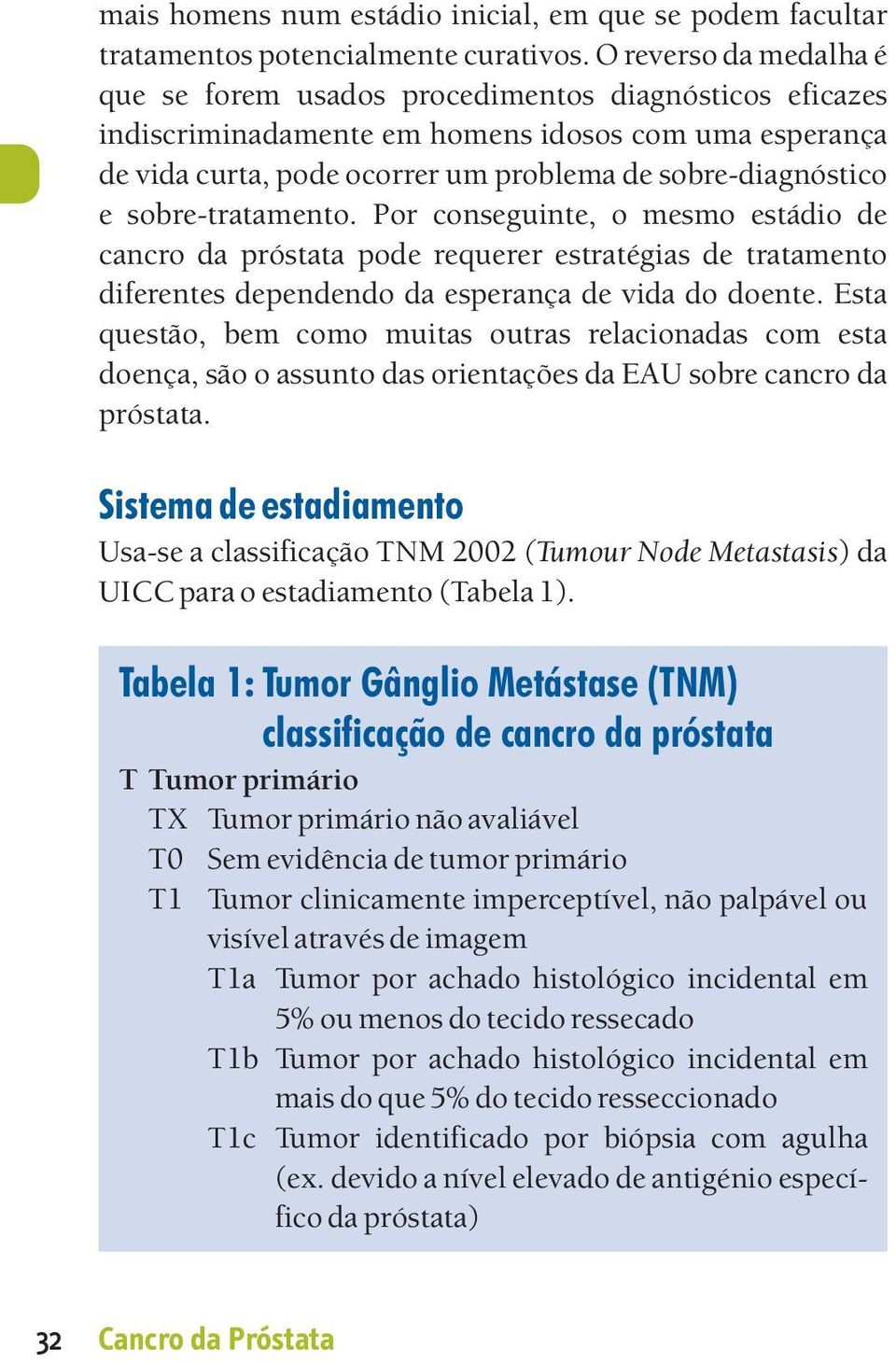 mais homens num estádio inicial, em que se podem facultar tratamentos potencialmente curativos. O reverso da medalha é que se forem usados procedimentos diagnósticos eficazes indiscriminadamente em homens idosos com uma esperança de vida curta, pode ocorrer um problema de sobre-diagnóstico e sobre-tratamento. Por conseguinte, o mesmo estádio de cancro da próstata pode requerer estratégias de tratamento diferentes dependendo da esperança de vida do doente. Esta questão, bem como muitas outras relacionadas com esta doença, são o assunto das orientações da EAU sobre cancro da próstata.

Sistema de estadiamento

Usa-se a classificação TNM 2002 (Tumour Node Metastasis) da UICC para o estadiamento (Tabela 1).

Tabela 1: Tumor Gânglio Metástase (TNM) classificação de cancro da próstata

T Tumor primário
TX Tumor primário não avaliável
T0 Sem evidência de tumor primário
T1 Tumor clinicamente imperceptível, não palpável ou visível através de imagem
T1a Tumor por achado histológico incidental em 5% ou menos do tecido ressecado
T1b Tumor por achado histológico incidental em mais do que 5% do tecido resseccionado
T1c Tumor identificado por biópsia com agulha (ex. devido a nível elevado de antigénio específico da próstata)

32 Cancro da Próstata